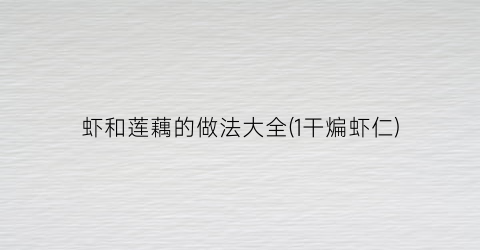 虾和莲藕的做法大全(1干煸虾仁)